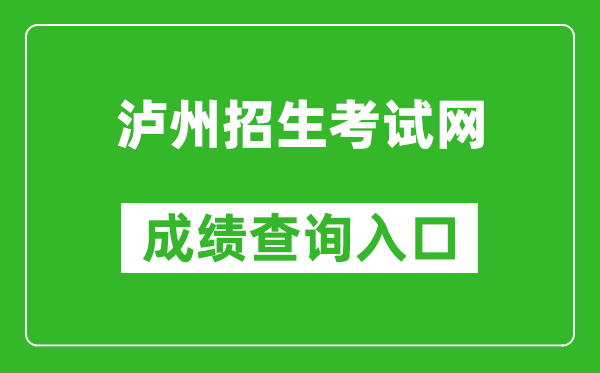 泸州招生考试网

成绩查询入口